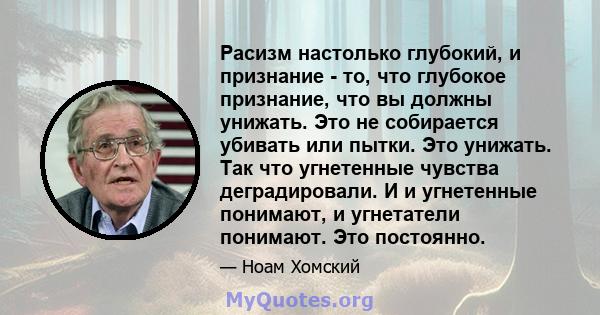 Расизм настолько глубокий, и признание - то, что глубокое признание, что вы должны унижать. Это не собирается убивать или пытки. Это унижать. Так что угнетенные чувства деградировали. И и угнетенные понимают, и угнетатели понимают. Это постоянно.

— Ноам Хомский

MyQuotes.org